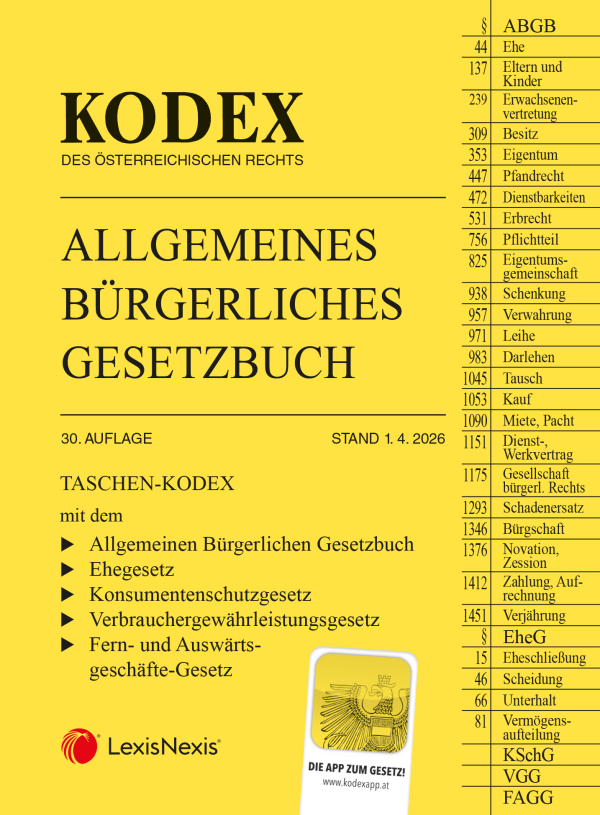 KODEX
DES ÖSTERREICHISCHEN RECHTS

ALLGEMEINES BÜRGERLICHES GESETZBUCH

30. AUFLAGE
STAND 1. 4. 2026

TASCHEN-KODEX

mit dem

▶ Allgemeinen Bürgerlichen Gesetzbuch
▶ Ehegesetz
▶ Konsumentenschutzgesetz
▶ Verbrauchergewährleistungsgesetz
▶ Fern- und Auswärtsgeschäfte-Gesetz

LexisNexis®

DIE APP ZUM GESETZ!
www.kodexapp.at

| § | ABGB |
|---|---|
| 44 | Ehe |
| 137 | Eltern und Kinder |
| 239 | Erwachsenenvertretung |
| 309 | Besitz |
| 353 | Eigentum |
| 447 | Pfandrecht |
| 472 | Dienstbarkeiten |
| 531 | Erbrecht |
| 756 | Pflichtteil |
| 825 | Eigentumsgemeinschaft |
| 938 | Schenkung |
| 957 | Verwahrung |
| 971 | Leihe |
| 983 | Darlehen |
| 1045 | Tausch |
| 1053 | Kauf |
| 1090 | Miete, Pacht |
| 1151 | Dienst-, Werkvertrag |
| 1175 | Gesellschaft bürgerl. Rechts |
| 1293 | Schadenersatz |
| 1346 | Bürgschaft |
| 1376 | Novation, Zession |
| 1412 | Zahlung, Aufrechnung |
| 1451 | Verjährung |
| § | EheG |
| 15 | Eheschließung |
| 46 | Scheidung |
| 66 | Unterhalt |
| 81 | Vermögensaufteilung |
| | KSchG |
| | VGG |
| | FAGG |